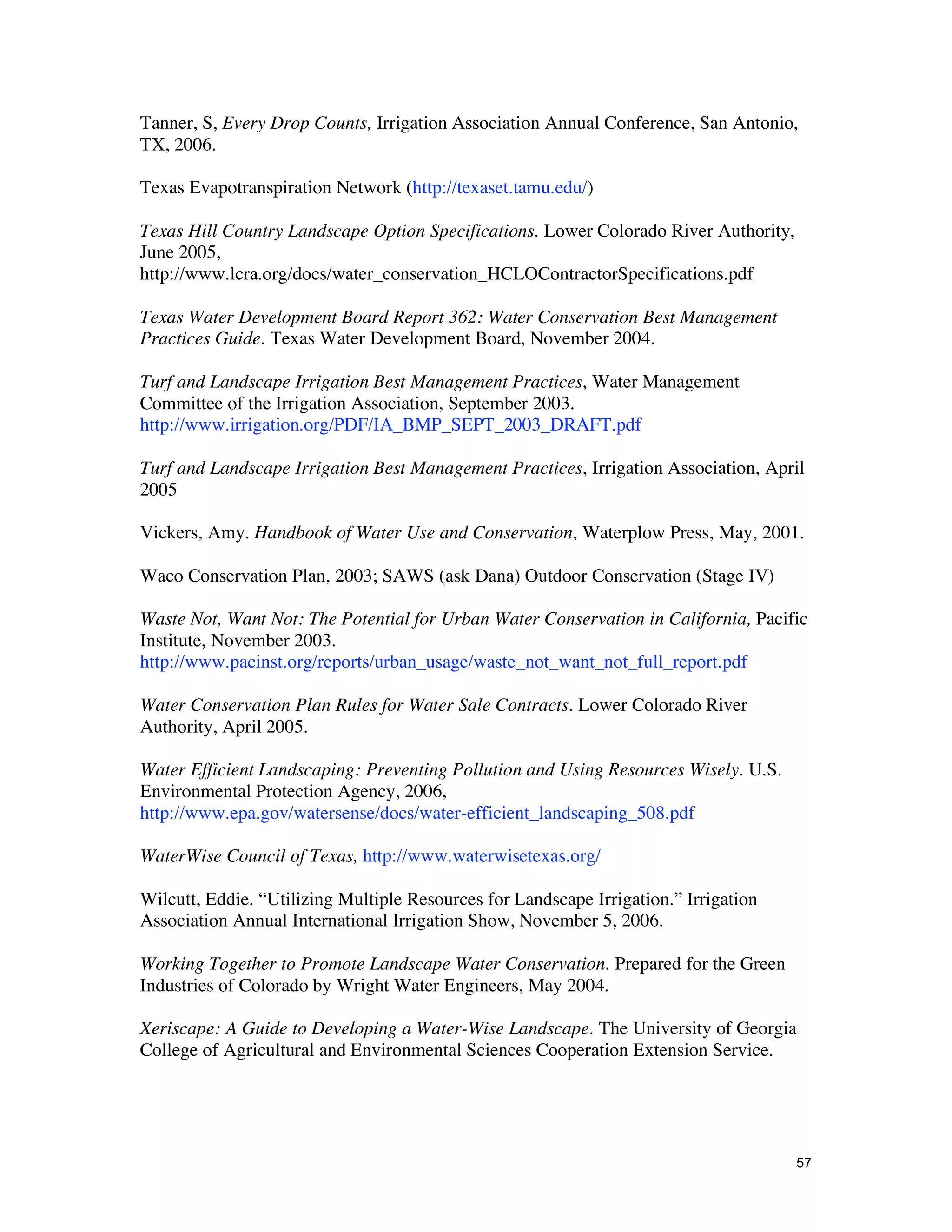 Tanner, S, Every Drop Counts, Irrigation Association Annual Conference, San Antonio, TX, 2006.

Texas Evapotranspiration Network (http://texaset.tamu.edu/)

Texas Hill Country Landscape Option Specifications. Lower Colorado River Authority, June 2005, http://www.lcra.org/docs/water_conservation_HCLOContractorSpecifications.pdf

Texas Water Development Board Report 362: Water Conservation Best Management Practices Guide. Texas Water Development Board, November 2004.

Turf and Landscape Irrigation Best Management Practices, Water Management Committee of the Irrigation Association, September 2003. http://www.irrigation.org/PDF/IA_BMP_SEPT_2003_DRAFT.pdf

Turf and Landscape Irrigation Best Management Practices, Irrigation Association, April 2005

Vickers, Amy. Handbook of Water Use and Conservation, Waterplow Press, May, 2001.

Waco Conservation Plan, 2003; SAWS (ask Dana) Outdoor Conservation (Stage IV)

Waste Not, Want Not: The Potential for Urban Water Conservation in California, Pacific Institute, November 2003. http://www.pacinst.org/reports/urban_usage/waste_not_want_not_full_report.pdf

Water Conservation Plan Rules for Water Sale Contracts. Lower Colorado River Authority, April 2005.

Water Efficient Landscaping: Preventing Pollution and Using Resources Wisely. U.S. Environmental Protection Agency, 2006, http://www.epa.gov/watersense/docs/water-efficient_landscaping_508.pdf

WaterWise Council of Texas, http://www.waterwisetexas.org/

Wilcutt, Eddie. “Utilizing Multiple Resources for Landscape Irrigation.” Irrigation Association Annual International Irrigation Show, November 5, 2006.

Working Together to Promote Landscape Water Conservation. Prepared for the Green Industries of Colorado by Wright Water Engineers, May 2004.

Xeriscape: A Guide to Developing a Water-Wise Landscape. The University of Georgia College of Agricultural and Environmental Sciences Cooperation Extension Service.

57